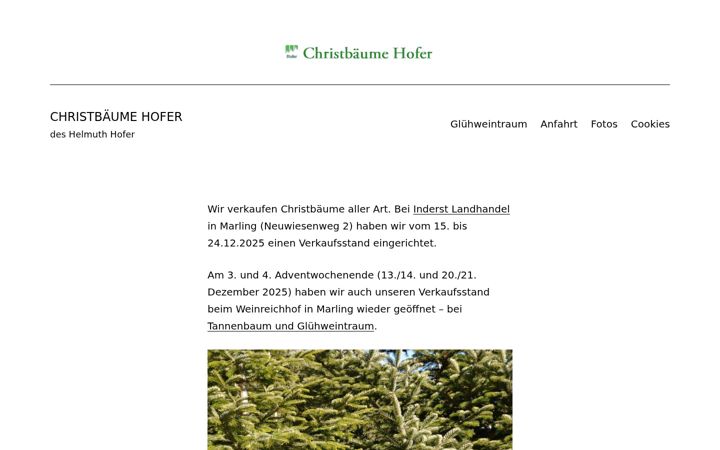 Christbäume Hofer

CHRISTBÄUME HOFER
des Helmuth Hofer

Glühweintraum Anfahrt Fotos Cookies

Wir verkaufen Christbäume aller Art. Bei Inderst Landhandel in Marling (Neuwiesenweg 2) haben wir vom 15. bis 24.12.2025 einen Verkaufsstand eingerichtet.

Am 3. und 4. Adventwochenende (13./14. und 20./21. Dezember 2025) haben wir auch unseren Verkaufsstand beim Weinreichhof in Marling wieder geöffnet – bei Tannenbaum und Glühweintraum.